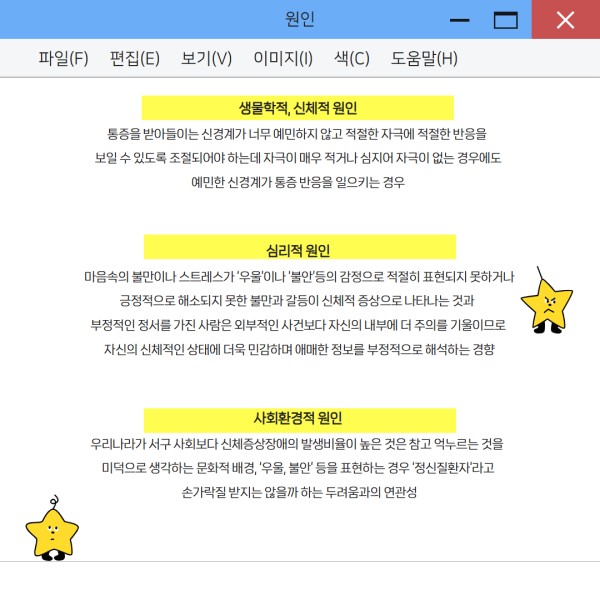 원인

파일(F) 편집(E) 보기(V) 이미지(I) 색(C) 도움말(H)

생물학적, 신체적 원인

통증을 받아들이는 신경계가 너무 예민하지 않고 적절한 자극에 적절한 반응을 보일 수 있도록 조절되어야 하는데 자극이 매우 적거나 심지어 자극이 없는 경우에도 예민한 신경계가 통증 반응을 일으키는 경우

심리적 원인

마음속의 불만이나 스트레스가 '우울'이나 '불안'등의 감정으로 적절히 표현되지 못하거나 긍정적으로 해소되지 못한 불만과 갈등이 신체적 증상으로 나타나는 것과 부정적인 정서를 가진 사람은 외부적인 사건보다 자신의 내부에 더 주의를 기울이므로 자신의 신체적인 상태에 더욱 민감하며 애매한 정보를 부정적으로 해석하는 경향

사회환경적 원인

우리나라가 서구 사회보다 신체증상장애의 발생비율이 높은 것은 참고 억누르는 것을 미덕으로 생각하는 문화적 배경, '우울, 불안' 등을 표현하는 경우 '정신질환자'라고 손가락질 받지는 않을까 하는 두려움과의 연관성